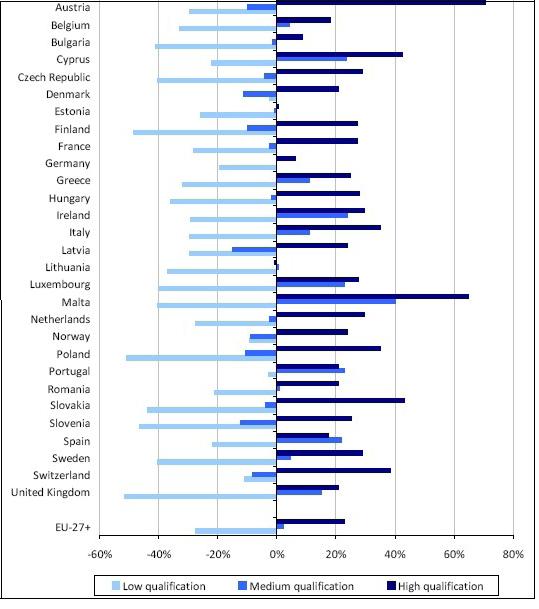 Austria
Belgium
Bulgaria
Cyprus
Czech Republic
Denmark
Estonia
Finland
France
Germany
Greece
Hungary
Ireland
Italy
Latvia
Lithuania
Luxembourg
Malta
Netherlands
Norway
Poland
Portugal
Romania
Slovakia
Slovenia
Spain
Sweden
Switzerland
United Kingdom
EU-27+

-60% -40% -20% 0% 20% 40% 60% 80%

Low qualification
Medium qualification
High qualification